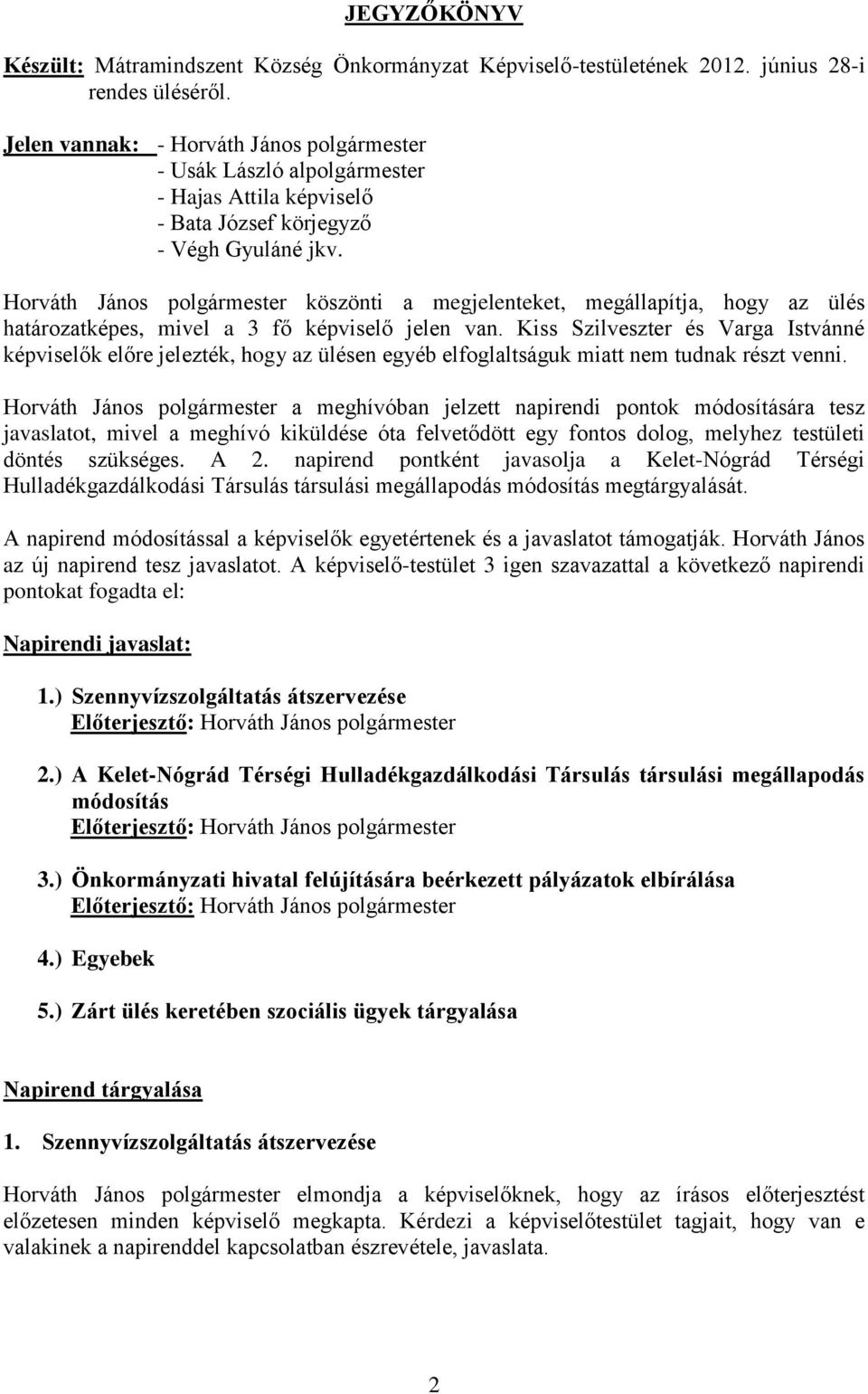 JEGYZŐKÖNYV

Készült: Mátramindszent Község Önkormányzat Képviselő-testületének 2012. június 28-i rendes üléséről.

Jelen vannak: - Horváth János polgármester
- Usák László alpolgármester
- Hajas Attila képviselő
- Bata József körjegyző
- Végh Gyuláné jkv.

Horváth János polgármester köszönti a megjelenteket, megállapítja, hogy az ülés határozatképes, mivel a 3 fő képviselő jelen van. Kiss Szilveszter és Varga Istvánné képviselők előre jelezték, hogy az ülésen egyéb elfoglaltságuk miatt nem tudnak részt venni.

Horváth János polgármester a meghívóban jelzett napirendi pontok módosítására tesz javaslatot, mivel a meghívó kiküldése óta felvetődött egy fontos dolog, melyhez testületi döntés szükséges. A 2. napirend pontként javasolja a Kelet-Nógrád Térségi Hulladékgazdálkodási Társulás társulási megállapodás módosítás megtárgyalását.

A napirend módosítással a képviselők egyetértenek és a javaslatot támogatják. Horváth János az új napirend tesz javaslatot. A képviselő-testület 3 igen szavazattal a következő napirendi pontokat fogadta el:

Napirendi javaslat:

1.) Szennyvízszolgáltatás átszervezése
Előterjesztő: Horváth János polgármester

2.) A Kelet-Nógrád Térségi Hulladékgazdálkodási Társulás társulási megállapodás módosítás
Előterjesztő: Horváth János polgármester

3.) Önkormányzati hivatal felújítására beérkezett pályázatok elbírálása
Előterjesztő: Horváth János polgármester

4.) Egyebek

5.) Zárt ülés keretében szociális ügyek tárgyalása

Napirend tárgyalása

1. Szennyvízszolgáltatás átszervezése

Horváth János polgármester elmondja a képviselőknek, hogy az írásos előterjesztést előzetesen minden képviselő megkapta. Kérdezi a képviselőtestület tagjait, hogy van e valakinek a napirenddel kapcsolatban észrevétele, javaslata.

2